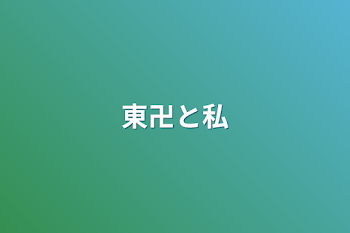 東卍と私